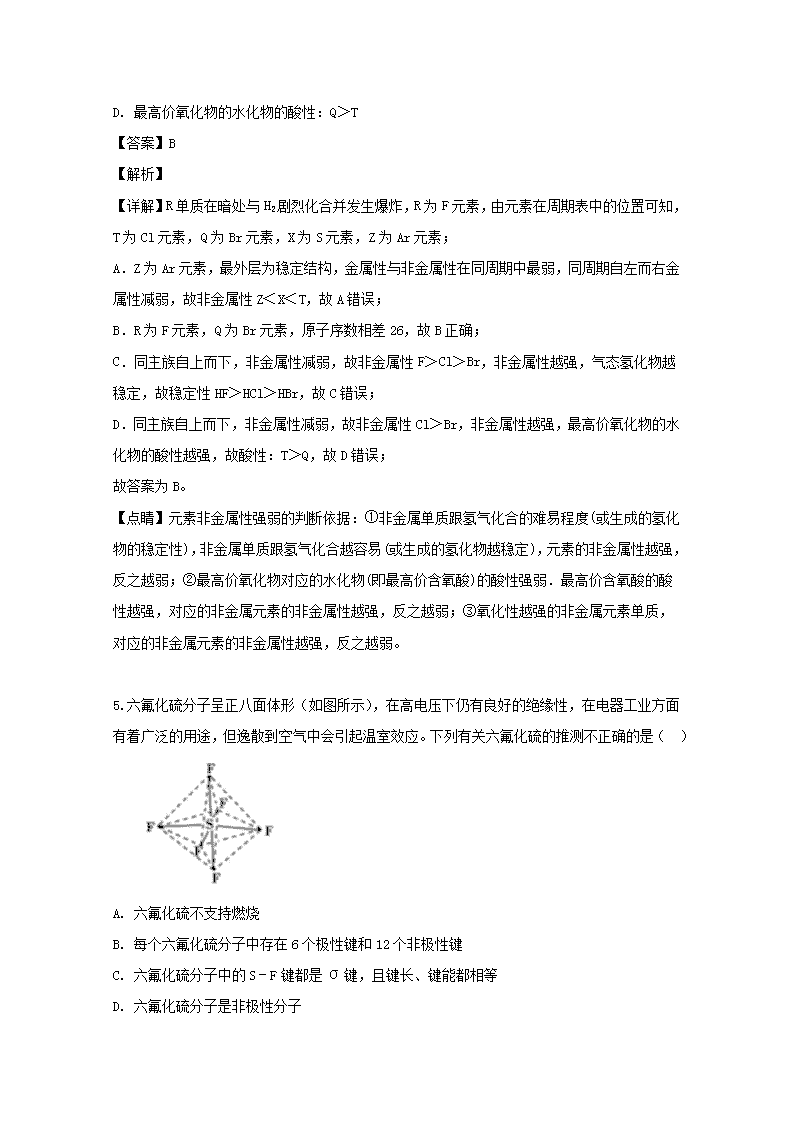 D. 最高价氧化物的水化物的酸性：Q＞T

【答案】B

【解析】

【详解】R单质在暗处与$H_2$剧烈化合并发生爆炸，R为F元素，由元素在周期表中的位置可知，T为Cl元素，Q为Br元素，X为S元素，Z为Ar元素；

A．Z为Ar元素，最外层为稳定结构，金属性与非金属性在同周期中最弱，同周期自左而右金属性减弱，故非金属性Z＜X＜T，故A错误；

B．R为F元素，Q为Br元素，原子序数相差26，故B正确；

C．同主族自上而下，非金属性减弱，故非金属性F＞Cl＞Br，非金属性越强，气态氢化物越稳定，故稳定性HF＞HCl＞HBr，故C错误；

D．同主族自上而下，非金属性减弱，故非金属性Cl＞Br，非金属性越强，最高价氧化物的水化物的酸性越强，故酸性：T＞Q，故D错误；

故答案为B。

【点睛】元素非金属性强弱的判断依据：①非金属单质跟氢气化合的难易程度(或生成的氢化物的稳定性)，非金属单质跟氢气化合越容易(或生成的氢化物越稳定)，元素的非金属性越强，反之越弱；②最高价氧化物对应的水化物(即最高价含氧酸)的酸性强弱．最高价含氧酸的酸性越强，对应的非金属元素的非金属性越强，反之越弱；③氧化性越强的非金属元素单质，对应的非金属元素的非金属性越强，反之越弱。

5.六氟化硫分子呈正八面体形（如图所示），在高电压下仍有良好的绝缘性，在电器工业方面有着广泛的用途，但逸散到空气中会引起温室效应。下列有关六氟化硫的推测不正确的是（　）

F F F S F F F

A. 六氟化硫不支持燃烧

B. 每个六氟化硫分子中存在6个极性键和12个非极性键

C. 六氟化硫分子中的S－F键都是σ键，且键长、键能都相等

D. 六氟化硫分子是非极性分子